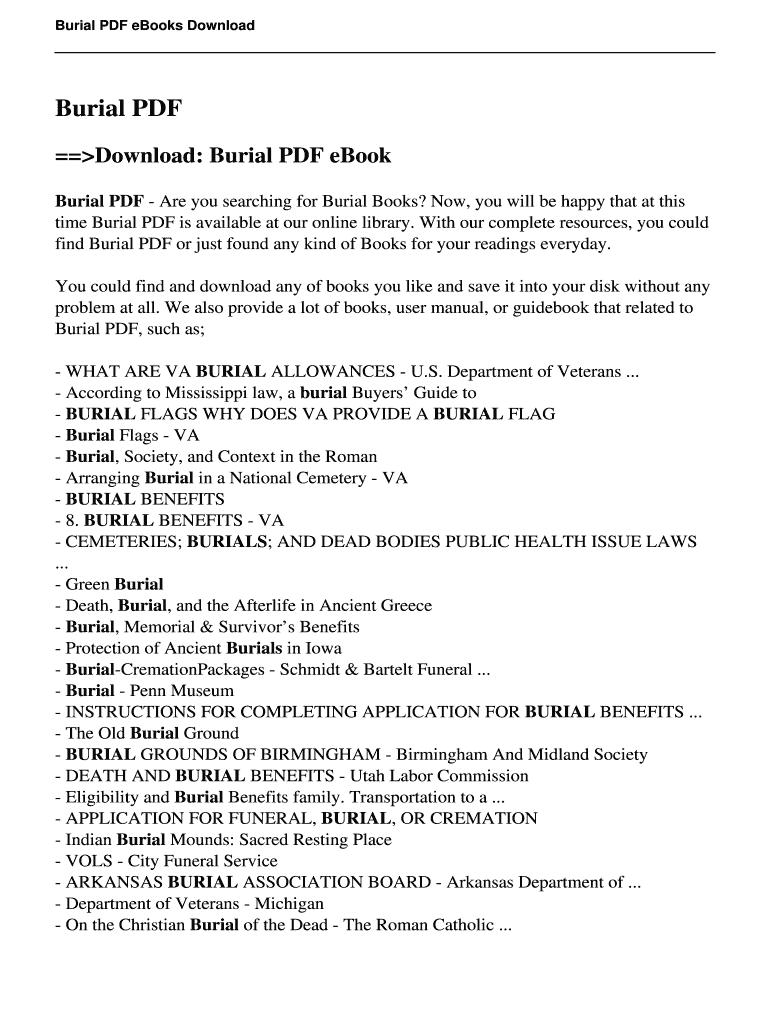 Burial PDF eBooks Download

Burial PDF

==>Download: Burial PDF eBook

Burial PDF - Are you searching for Burial Books? Now, you will be happy that at this time Burial PDF is available at our online library. With our complete resources, you could find Burial PDF or just found any kind of Books for your readings everyday.

You could find and download any of books you like and save it into your disk without any problem at all. We also provide a lot of books, user manual, or guidebook that related to Burial PDF, such as;

- WHAT ARE VA BURIAL ALLOWANCES - U.S. Department of Veterans ...
- According to Mississippi law, a burial Buyers' Guide to
- BURIAL FLAGS WHY DOES VA PROVIDE A BURIAL FLAG
- Burial Flags - VA
- Burial, Society, and Context in the Roman
- Arranging Burial in a National Cemetery - VA
- BURIAL BENEFITS
- 8. BURIAL BENEFITS - VA
- CEMETERIES; BURIALS; AND DEAD BODIES PUBLIC HEALTH ISSUE LAWS ...
- Green Burial
- Death, Burial, and the Afterlife in Ancient Greece
- Burial, Memorial & Survivor's Benefits
- Protection of Ancient Burials in Iowa
- Burial-CremationPackages - Schmidt & Bartelt Funeral ...
- Burial - Penn Museum
- INSTRUCTIONS FOR COMPLETING APPLICATION FOR BURIAL BENEFITS ...
- The Old Burial Ground
- BURIAL GROUNDS OF BIRMINGHAM - Birmingham And Midland Society
- DEATH AND BURIAL BENEFITS - Utah Labor Commission
- Eligibility and Burial Benefits family. Transportation to a ...
- APPLICATION FOR FUNERAL, BURIAL, OR CREMATION
- Indian Burial Mounds: Sacred Resting Place
- VOLS - City Funeral Service
- ARKANSAS BURIAL ASSOCIATION BOARD - Arkansas Department of ...
- Department of Veterans - Michigan
- On the Christian Burial of the Dead - The Roman Catholic ...